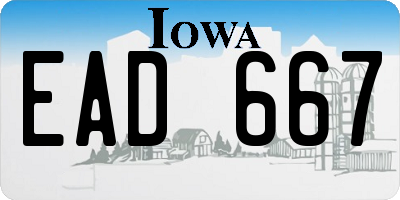 IOWA

EAD 667